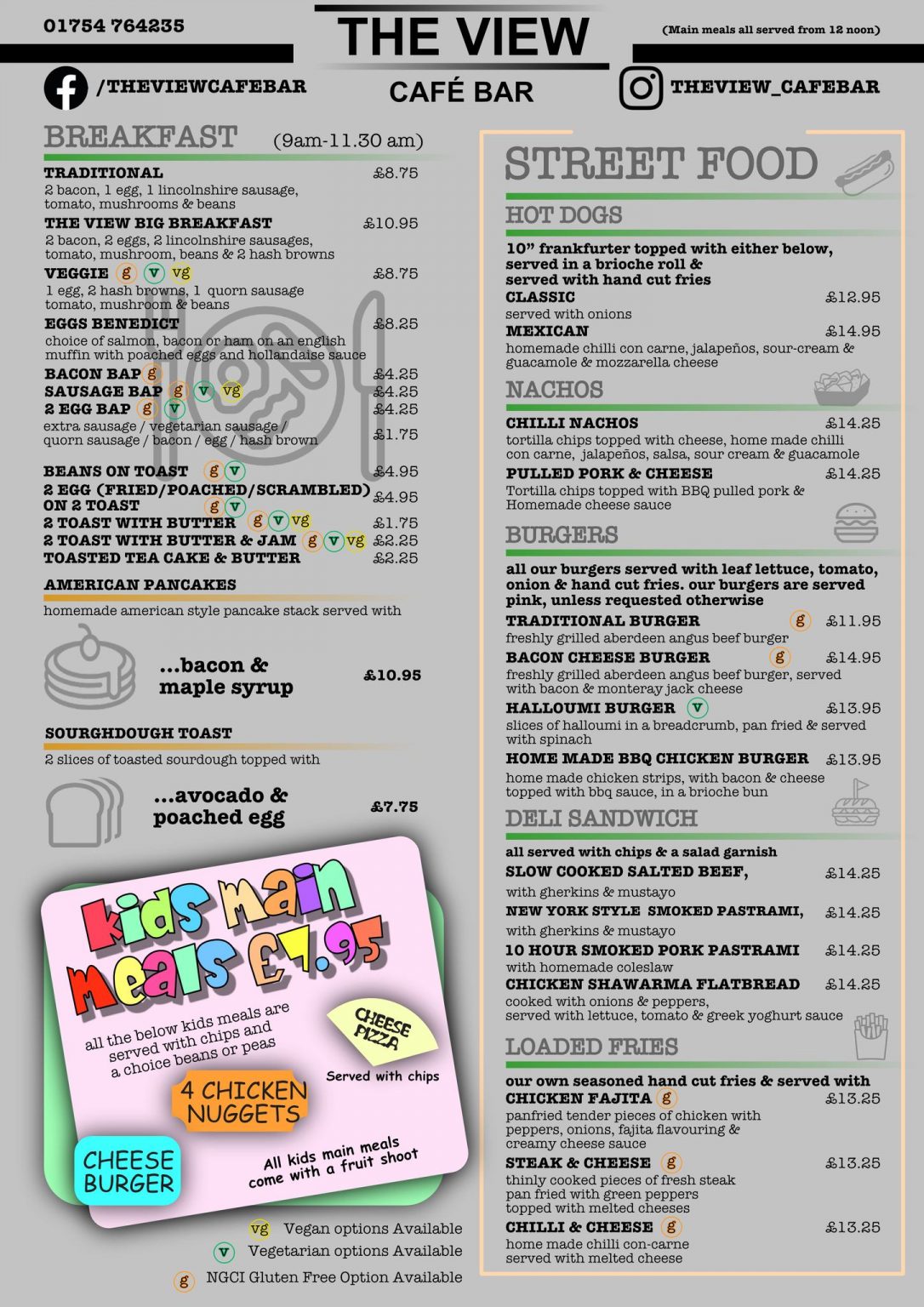 01754 764235

THE VIEW

CAFÉ BAR

(Main meals all served from 12 noon)

/THEVIEWCAFEBAR

THEVIEW_CAFEBAR

BREAKFAST (9am-11.30 am)

TRADITIONAL £8.75
2 bacon, 1 egg, 1 lincolnshire sausage, tomato, mushrooms & beans

THE VIEW BIG BREAKFAST £10.95
2 bacon, 2 eggs, 2 lincolnshire sausages, tomato, mushroom, beans & 2 hash browns

VEGGIE g v vg £8.75
1 egg, 2 hash browns, 1 quorn sausage tomato, mushroom & beans

EGGS BENEDICT £8.25
choice of salmon, bacon or ham on an english muffin with poached eggs and hollandaise sauce

BACON BAP g £4.25
SAUSAGE BAP g v vg £4.25
2 EGG BAP g v £4.25
extra sausage / vegetarian sausage / quorn sausage / bacon / egg / hash brown £1.75

BEANS ON TOAST g v £4.95
2 EGG (FRIED/POACHED/SCRAMBLED) ON 2 TOAST g v £4.95
2 TOAST WITH BUTTER g v vg £1.75
2 TOAST WITH BUTTER & JAM g v vg £2.25
TOASTED TEA CAKE & BUTTER £2.25

AMERICAN PANCAKES
homemade american style pancake stack served with

...bacon & maple syrup £10.95

SOURGHDOUGH TOAST
2 slices of toasted sourdough topped with

...avocado & poached egg £7.75

kids main meals £7.95

all the below kids meals are served with chips and a choice beans or peas

CHEESE PIZZA

Served with chips

4 CHICKEN NUGGETS

CHEESE BURGER

All kids main meals come with a fruit shoot

vg Vegan options Available
v Vegetarian options Available
g NGCI Gluten Free Option Available

STREET FOOD

HOT DOGS
10" frankfurter topped with either below, served in a brioche roll & served with hand cut fries
CLASSIC £12.95
served with onions
MEXICAN £14.95
homemade chilli con carne, jalapeños, sour-cream & guacamole & mozzarella cheese

NACHOS
CHILLI NACHOS £14.25
tortilla chips topped with cheese, home made chilli con carne, jalapeños, salsa, sour cream & guacamole
PULLED PORK & CHEESE £14.25
Tortilla chips topped with BBQ pulled pork & Homemade cheese sauce

BURGERS
all our burgers served with leaf lettuce, tomato, onion & hand cut fries. our burgers are served pink, unless requested otherwise
TRADITIONAL BURGER g £11.95
freshly grilled aberdeen angus beef burger
BACON CHEESE BURGER g £14.95
freshly grilled aberdeen angus beef burger, served with bacon & monteray jack cheese
HALLOUMI BURGER v £13.95
slices of halloumi in a breadcrumb, pan fried & served with spinach
HOME MADE BBQ CHICKEN BURGER £13.95
home made chicken strips, with bacon & cheese topped with bbq sauce, in a brioche bun

DELI SANDWICH
all served with chips & a salad garnish
SLOW COOKED SALTED BEEF, £14.25
with gherkins & mustayo
NEW YORK STYLE SMOKED PASTRAMI, £14.25
with gherkins & mustayo
10 HOUR SMOKED PORK PASTRAMI £14.25
with homemade coleslaw
CHICKEN SHAWARMA FLATBREAD £14.25
cooked with onions & peppers, served with lettuce, tomato & greek yoghurt sauce

LOADED FRIES
our own seasoned hand cut fries & served with
CHICKEN FAJITA g £13.25
panfried tender pieces of chicken with peppers, onions, fajita flavouring & creamy cheese sauce
STEAK & CHEESE g £13.25
thinly cooked pieces of fresh steak pan fried with green peppers topped with melted cheeses
CHILLI & CHEESE g £13.25
home made chilli con-carne served with melted cheese